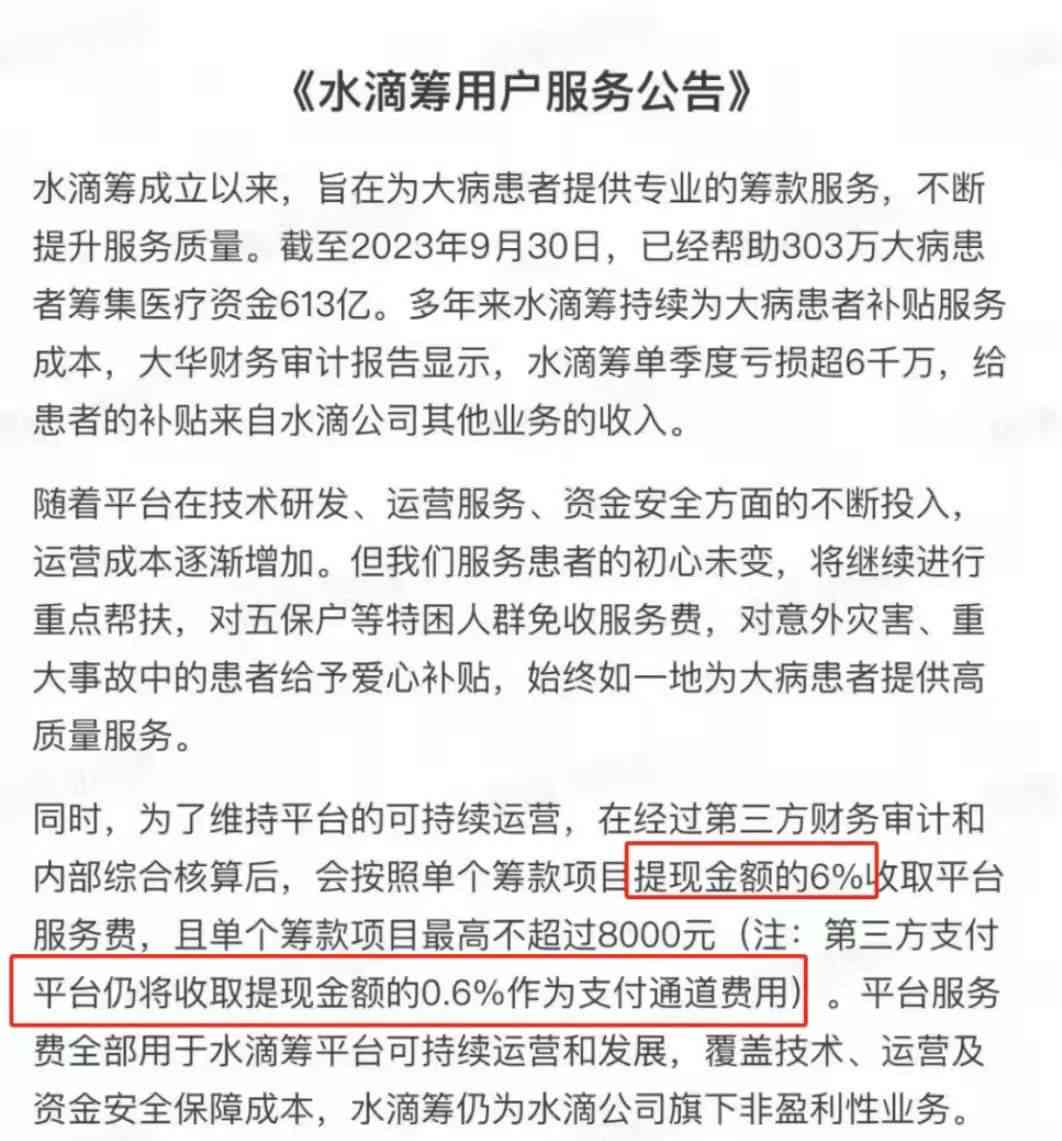 《水滴筹用户服务公告》

水滴筹成立以来，旨在为大病患者提供专业的筹款服务，不断提升服务质量。截至2023年9月30日，已经帮助303万大病患者筹集医疗资金613亿。多年来水滴筹持续为大病患者补贴服务成本，大华财务审计报告显示，水滴筹单季度亏损超6千万，给患者的补贴来自水滴公司其他业务的收入。

随着平台在技术研发、运营服务、资金安全方面的不断投入，运营成本逐渐增加。但我们服务患者的初心未变，将继续进行重点帮扶，对五保户等特困人群免收服务费，对意外灾害、重大事故中的患者给予爱心补贴，始终如一地为大病患者提供高质量服务。

同时，为了维持平台的可持续运营，在经过第三方财务审计和内部综合核算后，会按照单个筹款项目提现金额的6%收取平台服务费，且单个筹款项目最高不超过8000元（注：第三方支付平台仍将收取提现金额的0.6%作为支付通道费用）。平台服务费全部用于水滴筹平台可持续运营和发展，覆盖技术、运营及资金安全保障成本，水滴筹仍为水滴公司旗下非盈利性业务。